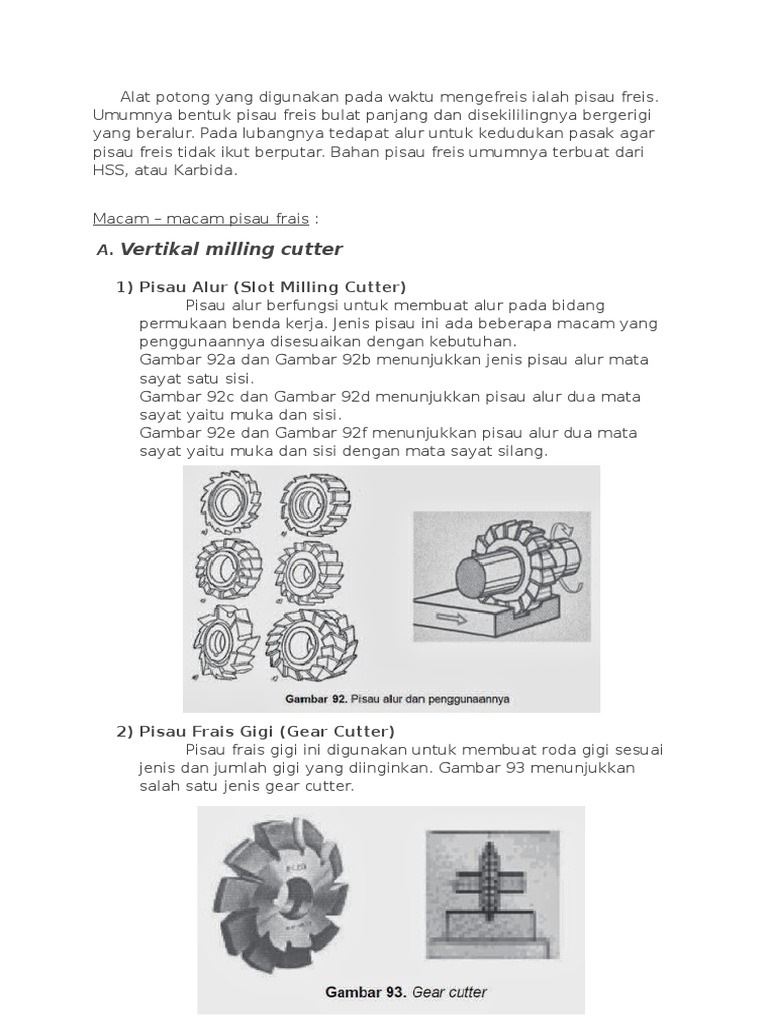 Alat potong yang digunakan pada waktu mengefreis ialah pisau freis. Umumnya bentuk pisau freis bulat panjang dan disekililingnya bergerigi yang beralur. Pada lubangnya tedapat alur untuk kedudukan pasak agar pisau freis tidak ikut berputar. Bahan pisau freis umumnya terbuat dari HSS, atau Karbida.

Macam – macam pisau frais :

A. Vertikal milling cutter

1) Pisau Alur (Slot Milling Cutter)

Pisau alur berfungsi untuk membuat alur pada bidang permukaan benda kerja. Jenis pisau ini ada beberapa macam yang penggunaannya disesuaikan dengan kebutuhan.
Gambar 92a dan Gambar 92b menunjukkan jenis pisau alur mata sayat satu sisi.
Gambar 92c dan Gambar 92d menunjukkan pisau alur dua mata sayat yaitu muka dan sisi.
Gambar 92e dan Gambar 92f menunjukkan pisau alur dua mata sayat yaitu muka dan sisi dengan mata sayat silang.

Gambar 92. Pisau alur dan penggunaannya

2) Pisau Frais Gigi (Gear Cutter)

Pisau frais gigi ini digunakan untuk membuat roda gigi sesuai jenis dan jumlah gigi yang diinginkan. Gambar 93 menunjukkan salah satu jenis gear cutter.

Gambar 93. Gear cutter